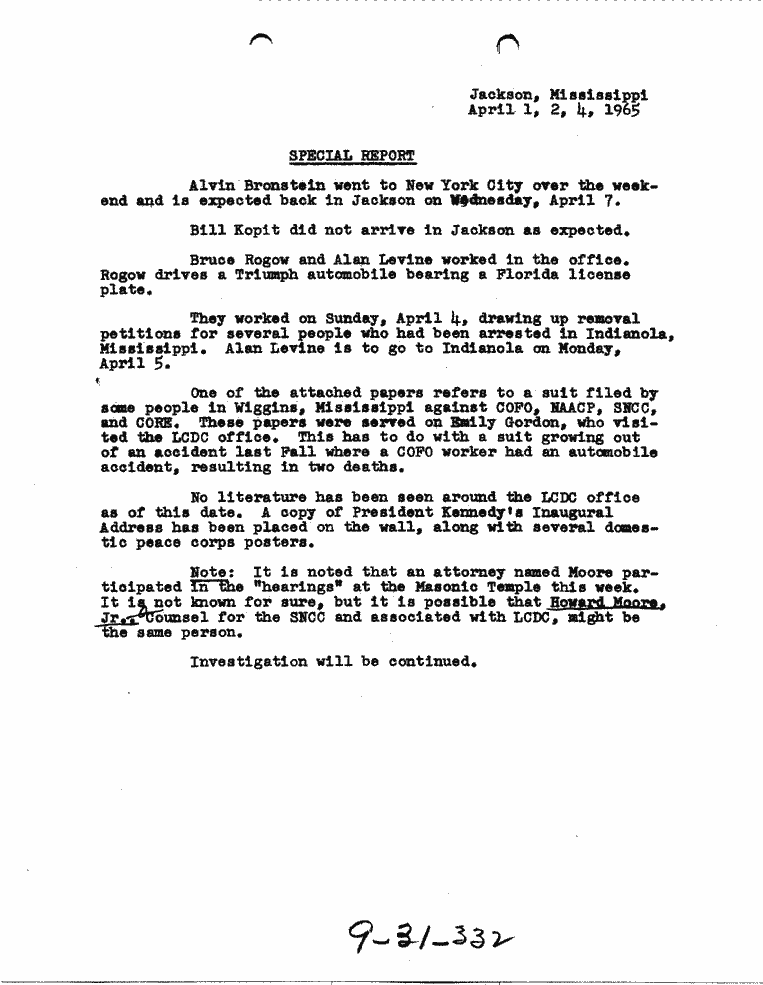 Jackson, Mississippi
April 1, 2, 4, 1965

SPECIAL REPORT

Alvin Bronstein went to New York City over the weekend and is expected back in Jackson on Wednesday, April 7.

Bill Kopit did not arrive in Jackson as expected.

Bruce Rogow and Alan Levine worked in the office. Rogow drives a Triumph automobile bearing a Florida license plate.

They worked on Sunday, April 4, drawing up removal petitions for several people who had been arrested in Indianola, Mississippi. Alan Levine is to go to Indianola on Monday, April 5.

One of the attached papers refers to a suit filed by some people in Wiggins, Mississippi against COFO, NAACP, SNCC, and CORE. These papers were served on Emily Gordon, who visited the LCDC office. This has to do with a suit growing out of an accident last Fall where a COFO worker had an automobile accident, resulting in two deaths.

No literature has been seen around the LCDC office as of this date. A copy of President Kennedy's Inaugural Address has been placed on the wall, along with several domestic peace corps posters.

Note: It is noted that an attorney named Moore participated in the "hearings" at the Masonic Temple this week. It is not known for sure, but it is possible that Howard Moore, Jr., Counsel for the SNCC and associated with LCDC, might be the same person.

Investigation will be continued.

9-31-332